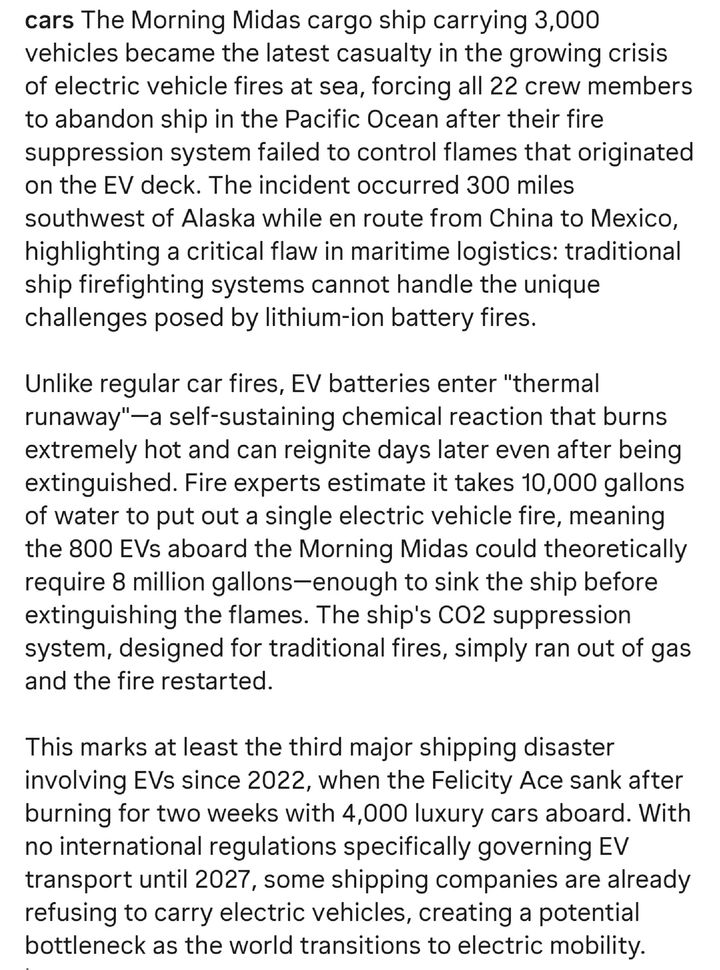 cars The Morning Midas cargo ship carrying 3,000 vehicles became the latest casualty in the growing crisis of electric vehicle fires at sea, forcing all 22 crew members to abandon ship in the Pacific Ocean after their fire suppression system failed to control flames that originated on the EV deck. The incident occurred 300 miles southwest of Alaska while en route from China to Mexico, highlighting a critical flaw in maritime logistics: traditional ship firefighting systems cannot handle the unique challenges posed by lithium-ion battery fires.

Unlike regular car fires, EV batteries enter "thermal runaway"—a self-sustaining chemical reaction that burns extremely hot and can reignite days later even after being extinguished. Fire experts estimate it takes 10,000 gallons of water to put out a single electric vehicle fire, meaning the 800 EVs aboard the Morning Midas could theoretically require 8 million gallons—enough to sink the ship before extinguishing the flames. The ship's CO2 suppression system, designed for traditional fires, simply ran out of gas and the fire restarted.

This marks at least the third major shipping disaster involving EVs since 2022, when the Felicity Ace sank after burning for two weeks with 4,000 luxury cars aboard. With no international regulations specifically governing EV transport until 2027, some shipping companies are already refusing to carry electric vehicles, creating a potential bottleneck as the world transitions to electric mobility.